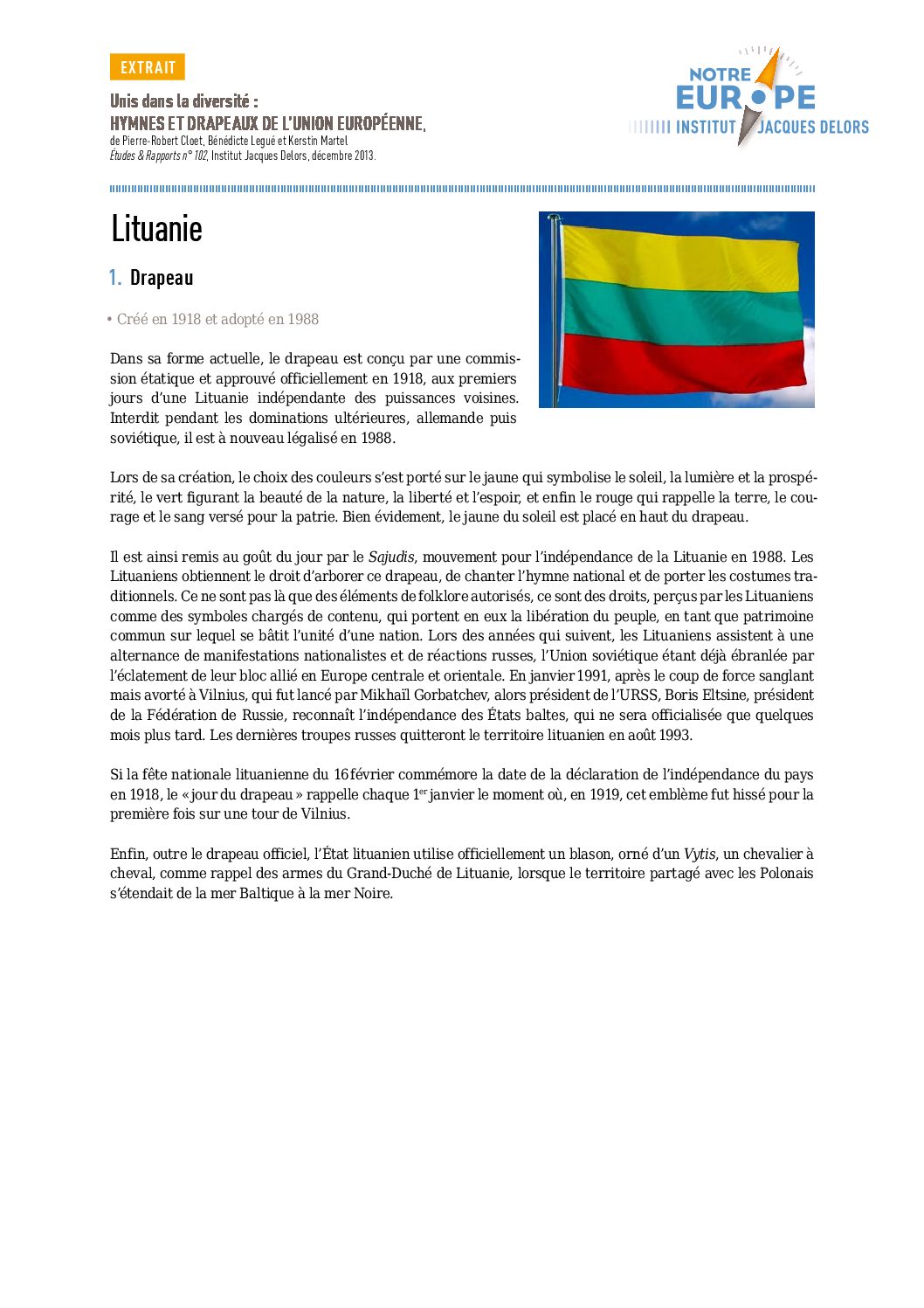 EXTRAIT

Unis dans la diversité :
HYMNES ET DRAPEAUX DE L'UNION EUROPÉENNE,
de Pierre-Robert Cloet, Bénédicte Legué et Kerstin Martel
Études & Rapports n° 102, Institut Jacques Delors, décembre 2013.

NOTRE EUROPE
INSTITUT JACQUES DELORS

Lituanie

1. Drapeau

• Créé en 1918 et adopté en 1988

Dans sa forme actuelle, le drapeau est conçu par une commission étatique et approuvé officiellement en 1918, aux premiers jours d'une Lituanie indépendante des puissances voisines. Interdit pendant les dominations ultérieures, allemande puis soviétique, il est à nouveau légalisé en 1988.

Lors de sa création, le choix des couleurs s'est porté sur le jaune qui symbolise le soleil, la lumière et la prospérité, le vert figurant la beauté de la nature, la liberté et l'espoir, et enfin le rouge qui rappelle la terre, le courage et le sang versé pour la patrie. Bien évidement, le jaune du soleil est placé en haut du drapeau.

Il est ainsi remis au goût du jour par le Sajudis, mouvement pour l'indépendance de la Lituanie en 1988. Les Lituaniens obtiennent le droit d'arborer ce drapeau, de chanter l'hymne national et de porter les costumes traditionnels. Ce ne sont pas là que des éléments de folklore autorisés, ce sont des droits, perçus par les Lituaniens comme des symboles chargés de contenu, qui portent en eux la libération du peuple, en tant que patrimoine commun sur lequel se bâtit l'unité d'une nation. Lors des années qui suivent, les Lituaniens assistent à une alternance de manifestations nationalistes et de réactions russes, l'Union soviétique étant déjà ébranlée par l'éclatement de leur bloc allié en Europe centrale et orientale. En janvier 1991, après le coup de force sanglant mais avorté à Vilnius, qui fut lancé par Mikhaïl Gorbatchev, alors président de l'URSS, Boris Eltsine, président de la Fédération de Russie, reconnaît l'indépendance des États baltes, qui ne sera officialisée que quelques mois plus tard. Les dernières troupes russes quitteront le territoire lituanien en août 1993.

Si la fête nationale lituanienne du 16 février commémore la date de la déclaration de l'indépendance du pays en 1918, le « jour du drapeau » rappelle chaque 1$^{er}$ janvier le moment où, en 1919, cet emblème fut hissé pour la première fois sur une tour de Vilnius.

Enfin, outre le drapeau officiel, l'État lituanien utilise officiellement un blason, orné d'un Vytis, un chevalier à cheval, comme rappel des armes du Grand-Duché de Lituanie, lorsque le territoire partagé avec les Polonais s'étendait de la mer Baltique à la mer Noire.